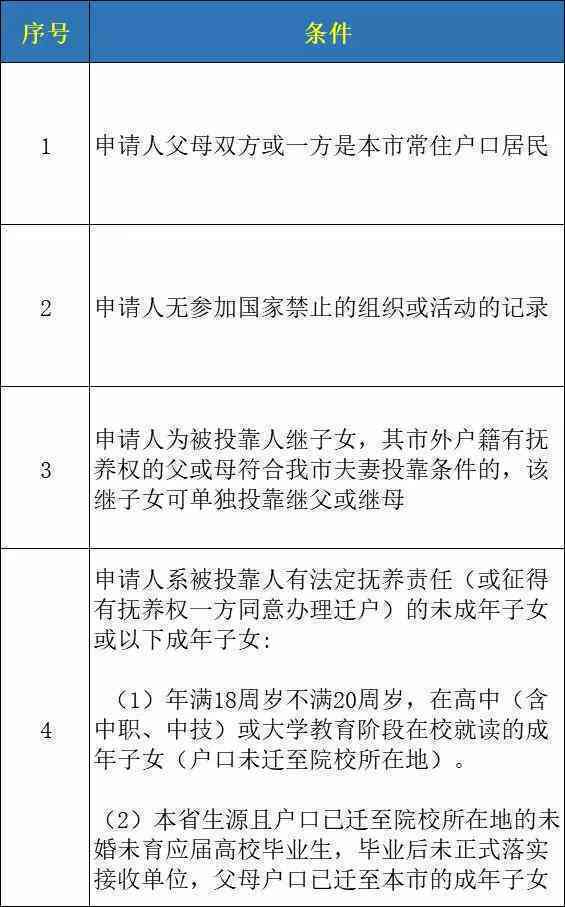 | 序号 | 条件 |
|---|---|
| 1 | 申请人父母双方或一方是本市常住户口居民 |
| 2 | 申请人无参加国家禁止的组织或活动的记录 |
| 3 | 申请人为被投靠人继子女，其市外户籍有抚养权的父或母符合我市夫妻投靠条件的，该继子女可单独投靠继父或继母 |
| 4 | 申请人系被投靠人有法定抚养责任（或征得有抚养权一方同意办理迁户）的未成年子女或以下成年子女：<br><br>（1）年满18周岁不满20周岁，在高中（含中职、中技）或大学教育阶段在校就读的成年子女（户口未迁至院校所在地）。<br><br>（2）本省生源且户口已迁至院校所在地的未婚未育应届高校毕业生，毕业后未正式落实接收单位，父母户口已迁至本市的成年子女 |